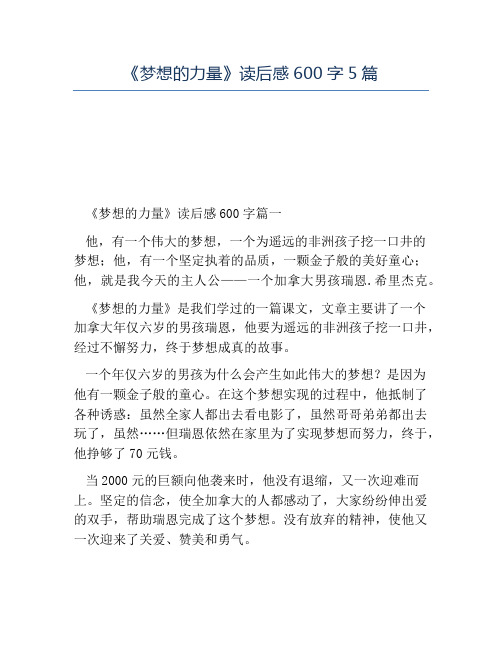 《梦想的力量》读后感 600 字 5 篇

《梦想的力量》读后感 600 字篇一

他，有一个伟大的梦想，一个为遥远的非洲孩子挖一口井的梦想；他，有一个坚定执着的品质，一颗金子般的美好童心；他，就是我今天的主人公——一个加拿大男孩瑞恩.希里杰克。

《梦想的力量》是我们学过的一篇课文，文章主要讲了一个加拿大年仅六岁的男孩瑞恩，他要为遥远的非洲孩子挖一口井，经过不懈努力，终于梦想成真的故事。

一个年仅六岁的男孩为什么会产生如此伟大的梦想？是因为他有一颗金子般的童心。在这个梦想实现的过程中，他抵制了各种诱惑：虽然全家人都出去看电影了，虽然哥哥弟弟都出去玩了，虽然……但瑞恩依然在家里为了实现梦想而努力，终于，他挣够了 70 元钱。

当 2000 元的巨额向他袭来时，他没有退缩，又一次迎难而上。坚定的信念，使全加拿大的人都感动了，大家纷纷伸出爱的双手，帮助瑞恩完成了这个梦想。没有放弃的精神，使他又一次迎来了关爱、赞美和勇气。